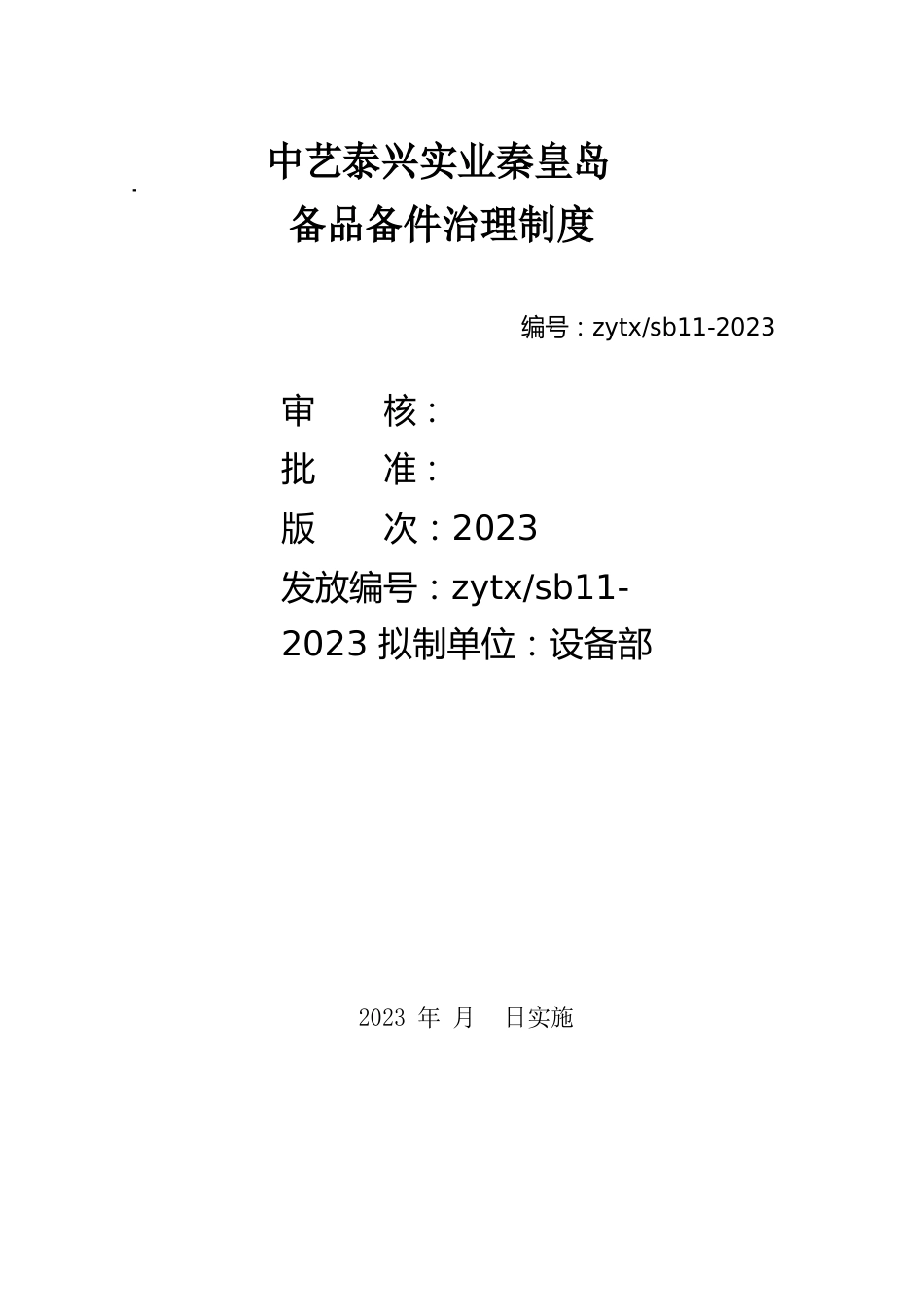 中艺泰兴实业秦皇岛
备品备件治理制度

编号：zytx/sb11-2023

审　　核：
批　　准：
版　　次：2023
发放编号：zytx/sb11-2023 拟制单位：设备部

2023 年 月 日实施